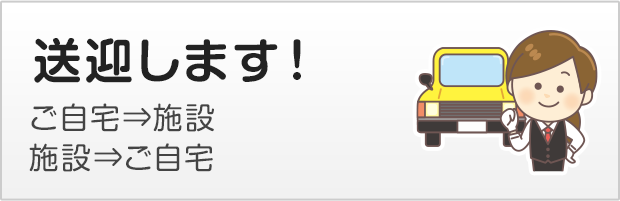 送迎します！

ご自宅⇒施設
施設⇒ご自宅